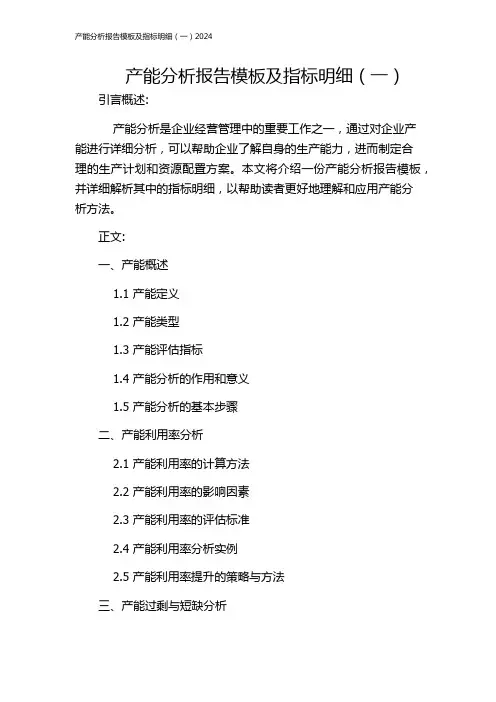 产能分析报告模板及指标明细（一）2024

产能分析报告模板及指标明细（一）

引言概述:

产能分析是企业经营管理中的重要工作之一，通过对企业产能进行详细分析，可以帮助企业了解自身的生产能力，进而制定合理的生产计划和资源配置方案。本文将介绍一份产能分析报告模板，并详细解析其中的指标明细，以帮助读者更好地理解和应用产能分析方法。

正文:

一、产能概述

1.1 产能定义

1.2 产能类型

1.3 产能评估指标

1.4 产能分析的作用和意义

1.5 产能分析的基本步骤

二、产能利用率分析

2.1 产能利用率的计算方法

2.2 产能利用率的影响因素

2.3 产能利用率的评估标准

2.4 产能利用率分析实例

2.5 产能利用率提升的策略与方法

三、产能过剩与短缺分析